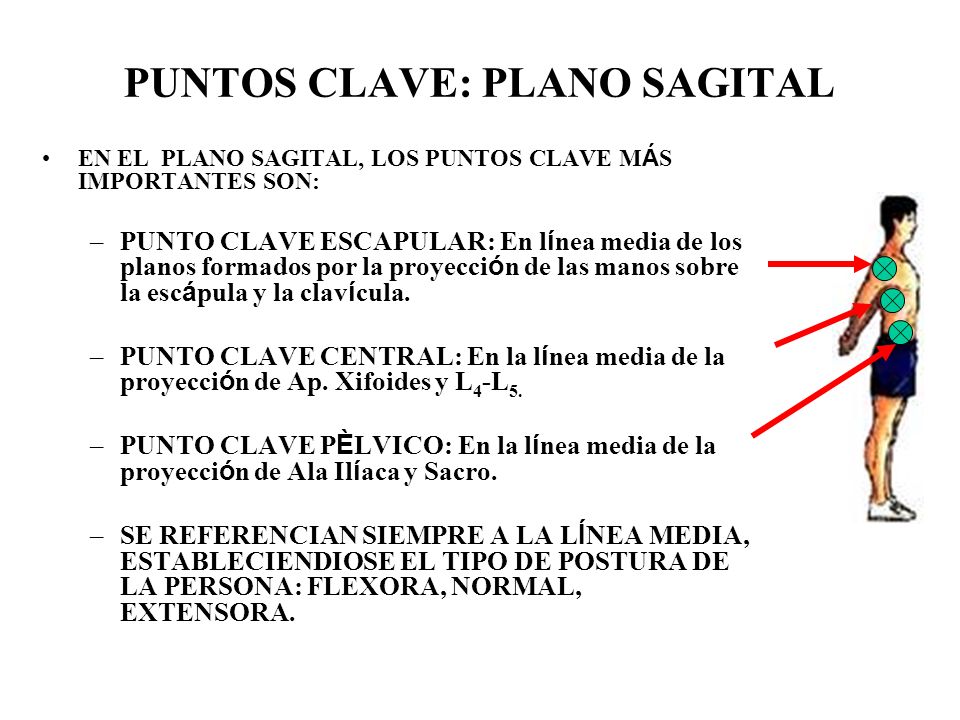 PUNTOS CLAVE: PLANO SAGITAL

• EN EL PLANO SAGITAL, LOS PUNTOS CLAVE MÁS IMPORTANTES SON:

– PUNTO CLAVE ESCAPULAR: En línea media de los planos formados por la proyección de las manos sobre la escápula y la clavícula.

– PUNTO CLAVE CENTRAL: En la línea media de la proyección de Ap. Xifoides y $L_4$-$L_5$.

– PUNTO CLAVE PÈLVICO: En la línea media de la proyección de Ala Ilíaca y Sacro.

– SE REFERENCIAN SIEMPRE A LA LÍNEA MEDIA, ESTABLECIENDIOSE EL TIPO DE POSTURA DE LA PERSONA: FLEXORA, NORMAL, EXTENSORA.